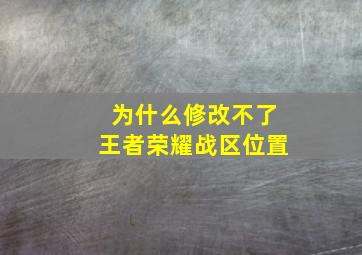 为什么修改不了
王者荣耀战区位置